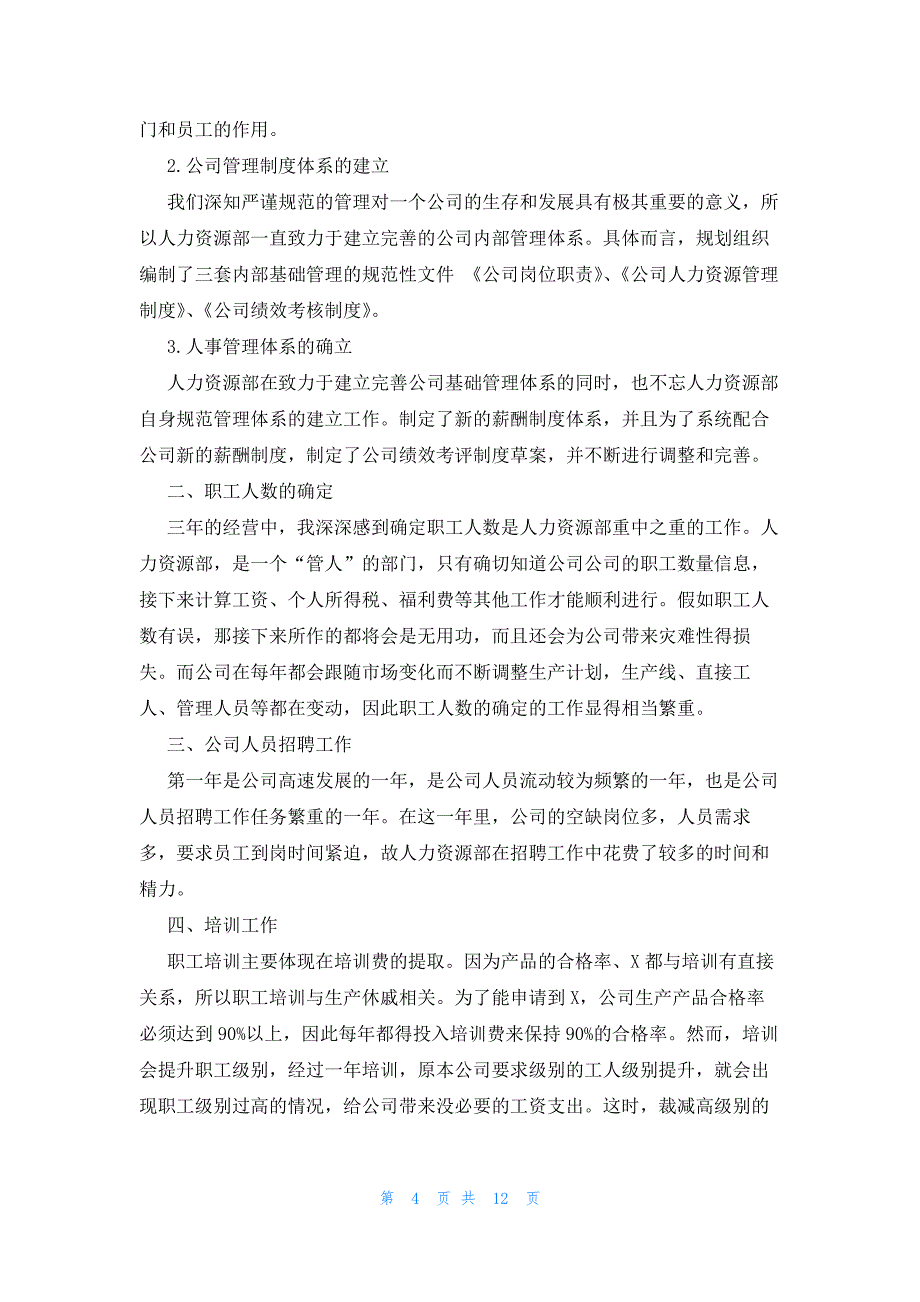 门和员工的作用。

2.公司管理制度体系的建立

我们深知严谨规范的管理对一个公司的生存和发展具有极其重要的意义，所以人力资源部一直致力于建立完善的公司内部管理体系。具体而言，规划组织编制了三套内部基础管理的规范性文件 《公司岗位职责》、《公司人力资源管理制度》、《公司绩效考核制度》。

3.人事管理体系的确立

人力资源部在致力于建立完善公司基础管理体系的同时，也不忘人力资源部自身规范管理体系的建立工作。制定了新的薪酬制度体系，并且为了系统配合公司新的薪酬制度，制定了公司绩效考评制度草案，并不断进行调整和完善。

二、职工人数的确定

三年的经营中，我深深感到确定职工人数是人力资源部重中之重的工作。人力资源部，是一个“管人”的部门，只有确切知道公司公司的职工数量信息，接下来计算工资、个人所得税、福利费等其他工作才能顺利进行。假如职工人数有误，那接下来所作的都将会是无用功，而且还会为公司带来灾难性得损失。而公司在每年都会跟随市场变化而不断调整生产计划，生产线、直接工人、管理人员等都在变动，因此职工人数的确定的工作显得相当繁重。

三、公司人员招聘工作

第一年是公司高速发展的一年，是公司人员流动较为频繁的一年，也是公司人员招聘工作任务繁重的一年。在这一年里，公司的空缺岗位多，人员需求多，要求员工到岗时间紧迫，故人力资源部在招聘工作中花费了较多的时间和精力。

四、培训工作

职工培训主要体现在培训费的提取。因为产品的合格率、X 都与培训有直接关系，所以职工培训与生产休戚相关。为了能申请到 X，公司生产产品合格率必须达到 90%以上，因此每年都得投入培训费来保持 90%的合格率。然而，培训会提升职工级别，经过一年培训，原本公司要求级别的工人级别提升，就会出现职工级别过高的情况，给公司带来没必要的工资支出。这时，裁减高级别的

第 4 页 共 12 页